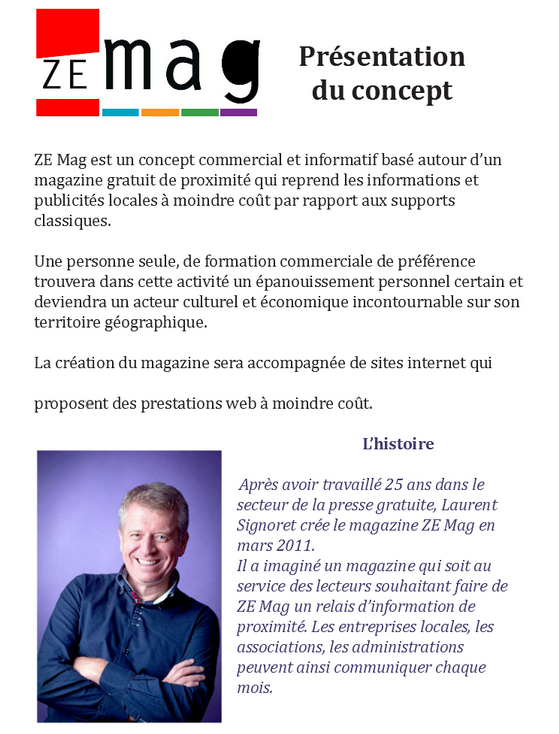 ZE mag

Présentation du concept

ZE Mag est un concept commercial et informatif basé autour d'un magazine gratuit de proximité qui reprend les informations et publicités locales à moindre coût par rapport aux supports classiques.

Une personne seule, de formation commerciale de préférence trouvera dans cette activité un épanouissement personnel certain et deviendra un acteur culturel et économique incontournable sur son territoire géographique.

La création du magazine sera accompagnée de sites internet qui

proposent des prestations web à moindre coût.

L'histoire

Après avoir travaillé 25 ans dans le secteur de la presse gratuite, Laurent Signoret crée le magazine ZE Mag en mars 2011.
Il a imaginé un magazine qui soit au service des lecteurs souhaitant faire de ZE Mag un relais d'information de proximité. Les entreprises locales, les associations, les administrations peuvent ainsi communiquer chaque mois.